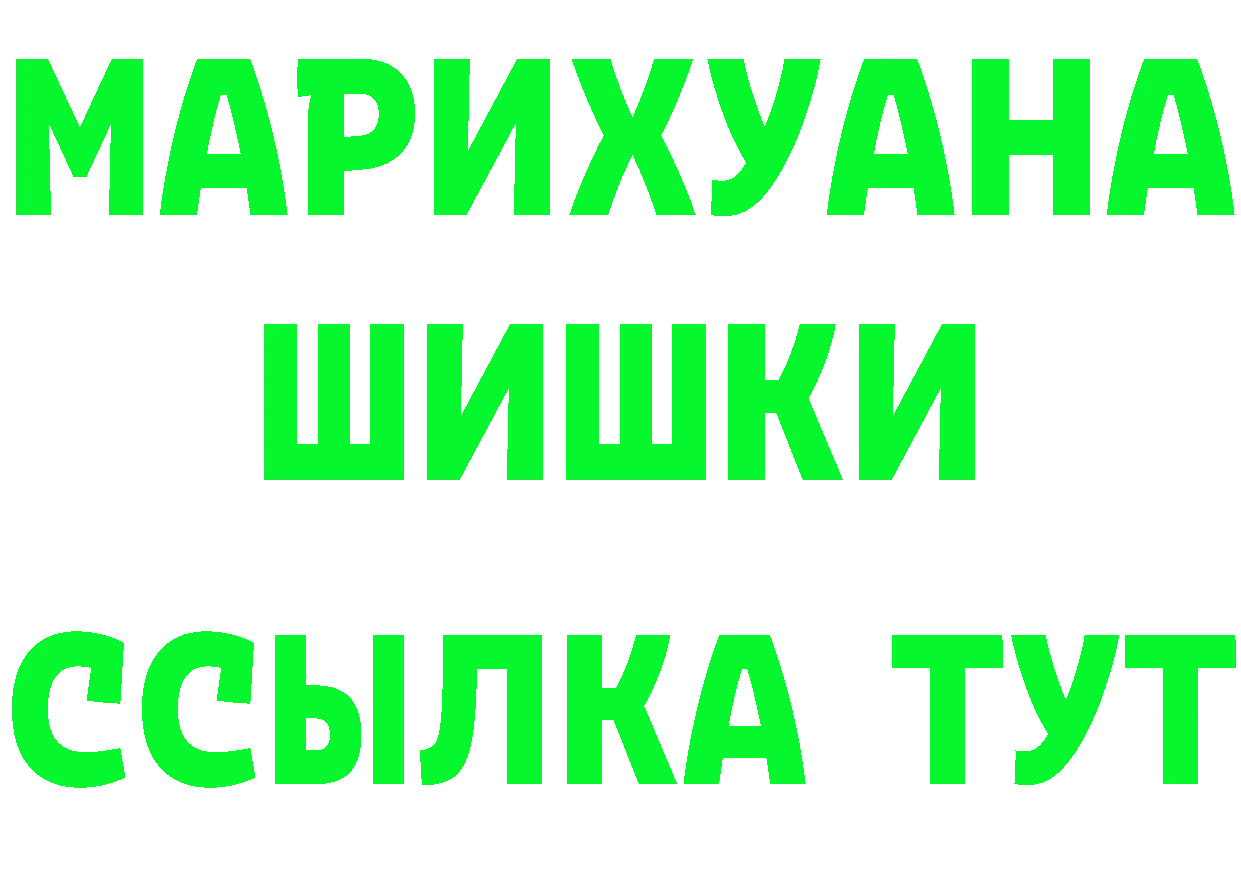 МАРИХУАНА
ШИШКИ
ССЫЛКА ТУТ